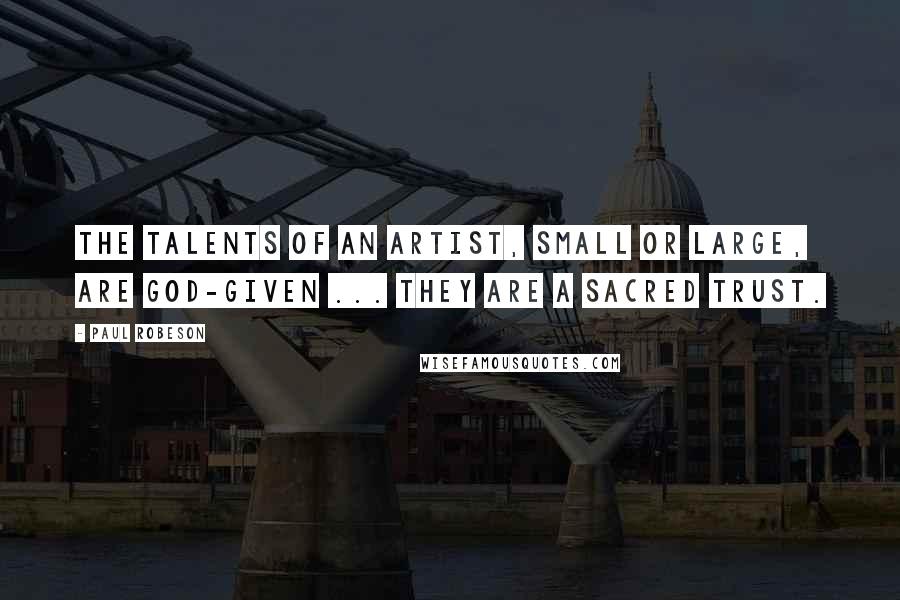 THE TALENTS OF AN ARTIST, SMALL OR LARGE, ARE GOD-GIVEN ... THEY ARE A SACRED TRUST.

- PAUL ROBESON

WISEFAMOUSQUOTES.COM